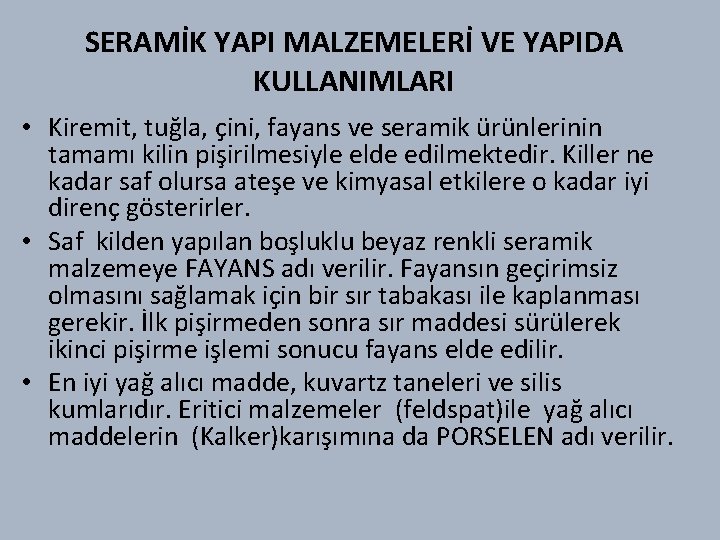 SERAMİK YAPI MALZEMELERİ VE YAPIDA KULLANIMLARI

• Kiremit, tuğla, çini, fayans ve seramik ürünlerinin tamamı kilin pişirilmesiyle elde edilmektedir. Killer ne kadar saf olursa ateşe ve kimyasal etkilere o kadar iyi direnç gösterirler.

• Saf kilden yapılan boşluklu beyaz renkli seramik malzemeye FAYANS adı verilir. Fayansın geçirimsiz olmasını sağlamak için bir sır tabakası ile kaplanması gerekir. İlk pişirmeden sonra sır maddesi sürülerek ikinci pişirme işlemi sonucu fayans elde edilir.

• En iyi yağ alıcı madde, kuvartz taneleri ve silis kumlarıdır. Eritici malzemeler (feldspat)ile yağ alıcı maddelerin (Kalker)karışımına da PORSELEN adı verilir.